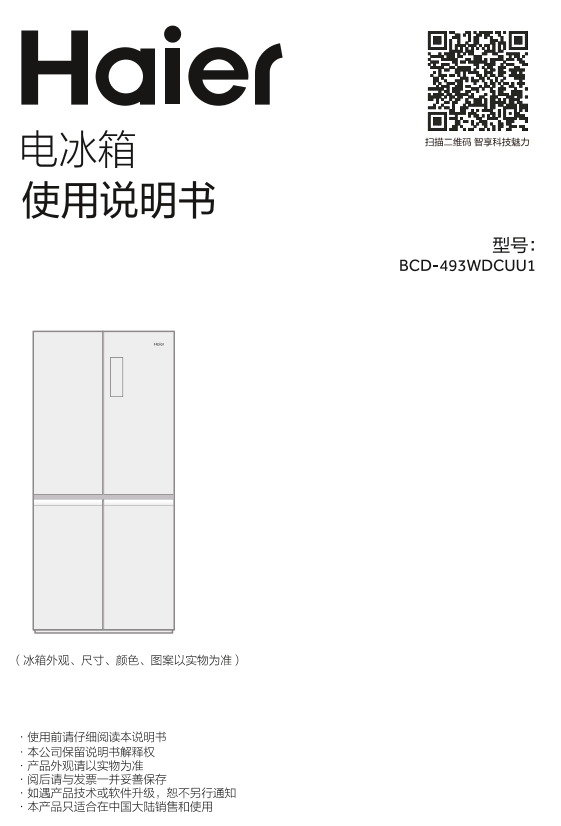 Haier

扫描二维码 智享科技魅力

电冰箱
使用说明书

型号：
BCD-493WDCUU1

Haier

（冰箱外观、尺寸、颜色、图案以实物为准）

· 使用前请仔细阅读本说明书
· 本公司保留说明书解释权
· 产品外观请以实物为准
· 阅后请与发票一并妥善保存
· 如遇产品技术或软件升级，恕不另行通知
· 本产品只适合在中国大陆销售和使用